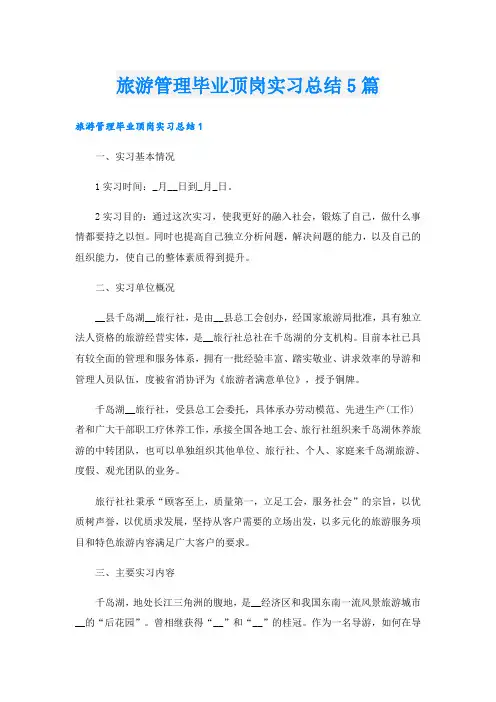 旅游管理毕业顶岗实习总结5篇

旅游管理毕业顶岗实习总结1

一、实习基本情况

1实习时间：_月__日到_月_日。

2实习目的：通过这次实习，使我更好的融入社会，锻炼了自己，做什么事情都要持之以恒。同时也提高自己独立分析问题，解决问题的能力，以及自己的组织能力，使自己的整体素质得到提升。

二、实习单位概况

__县千岛湖__旅行社，是由__县总工会创办，经国家旅游局批准，具有独立法人资格的旅游经营实体，是__旅行社总社在千岛湖的分支机构。目前本社已具有较全面的管理和服务体系，拥有一批经验丰富、踏实敬业、讲求效率的导游和管理人员队伍，度被省消协评为《旅游者满意单位》，授予铜牌。

千岛湖__旅行社，受县总工会委托，具体承办劳动模范、先进生产(工作)者和广大干部职工疗休养工作，承接全国各地工会、旅行社组织来千岛湖休养旅游的中转团队，也可以单独组织其他单位、旅行社、个人、家庭来千岛湖旅游、度假、观光团队的业务。

旅行社社秉承“顾客至上，质量第一，立足工会，服务社会”的宗旨，以优质树声誉，以优质求发展，坚持从客户需要的立场出发，以多元化的旅游服务项目和特色旅游内容满足广大客户的要求。

三、主要实习内容

千岛湖，地处长江三角洲的腹地，是__经济区和我国东南一流风景旅游城市__的“后花园”。曾相继获得“__”和“__”的桂冠。作为一名导游，如何在导